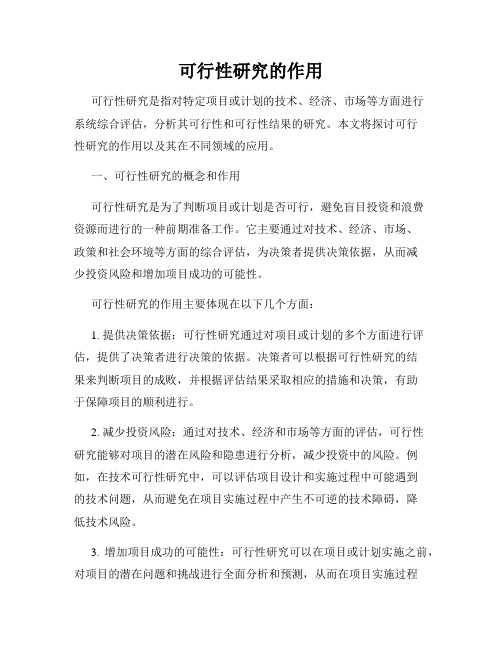 可行性研究的作用

可行性研究是指对特定项目或计划的技术、经济、市场等方面进行系统综合评估，分析其可行性和可行性结果的研究。本文将探讨可行性研究的作用以及其在不同领域的应用。

一、可行性研究的概念和作用

可行性研究是为了判断项目或计划是否可行，避免盲目投资和浪费资源而进行的一种前期准备工作。它主要通过对技术、经济、市场、政策和社会环境等方面的综合评估，为决策者提供决策依据，从而减少投资风险和增加项目成功的可能性。

可行性研究的作用主要体现在以下几个方面：

1. 提供决策依据：可行性研究通过对项目或计划的多个方面进行评估，提供了决策者进行决策的依据。决策者可以根据可行性研究的结果来判断项目的成败，并根据评估结果采取相应的措施和决策，有助于保障项目的顺利进行。

2. 减少投资风险：通过对技术、经济和市场等方面的评估，可行性研究能够对项目的潜在风险和隐患进行分析，减少投资中的风险。例如，在技术可行性研究中，可以评估项目设计和实施过程中可能遇到的技术问题，从而避免在项目实施过程中产生不可逆的技术障碍，降低技术风险。

3. 增加项目成功的可能性：可行性研究可以在项目或计划实施之前，对项目的潜在问题和挑战进行全面分析和预测，从而在项目实施过程